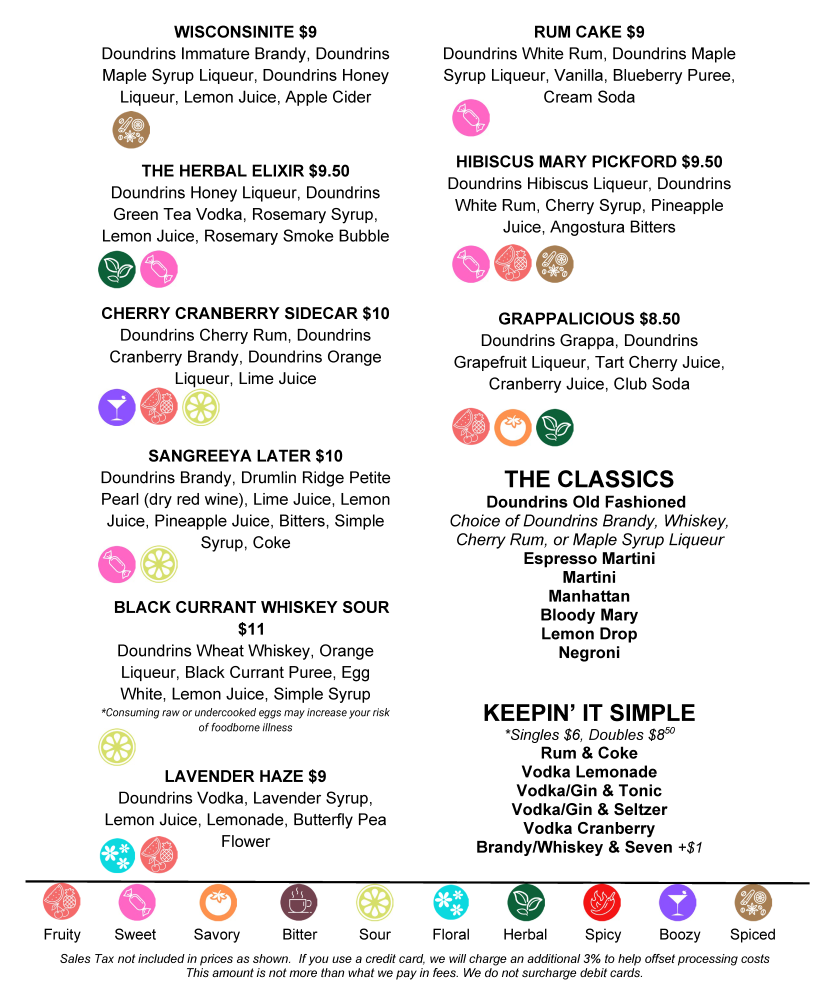 WISCONSINITE $9
Doundrins Immature Brandy, Doundrins Maple Syrup Liqueur, Doundrins Honey Liqueur, Lemon Juice, Apple Cider

THE HERBAL ELIXIR $9.50
Doundrins Honey Liqueur, Doundrins Green Tea Vodka, Rosemary Syrup, Lemon Juice, Rosemary Smoke Bubble

CHERRY CRANBERRY SIDECAR $10
Doundrins Cherry Rum, Doundrins Cranberry Brandy, Doundrins Orange Liqueur, Lime Juice

SANGREEYA LATER $10
Doundrins Brandy, Drumlin Ridge Petite Pearl (dry red wine), Lime Juice, Lemon Juice, Pineapple Juice, Bitters, Simple Syrup, Coke

BLACK CURRANT WHISKEY SOUR $11
Doundrins Wheat Whiskey, Orange Liqueur, Black Currant Puree, Egg White, Lemon Juice, Simple Syrup
*Consuming raw or undercooked eggs may increase your risk of foodborne illness

LAVENDER HAZE $9
Doundrins Vodka, Lavender Syrup, Lemon Juice, Lemonade, Butterfly Pea Flower

RUM CAKE $9
Doundrins White Rum, Doundrins Maple Syrup Liqueur, Vanilla, Blueberry Puree, Cream Soda

HIBISCUS MARY PICKFORD $9.50
Doundrins Hibiscus Liqueur, Doundrins White Rum, Cherry Syrup, Pineapple Juice, Angostura Bitters

GRAPPALICIOUS $8.50
Doundrins Grappa, Doundrins Grapefruit Liqueur, Tart Cherry Juice, Cranberry Juice, Club Soda

THE CLASSICS
Doundrins Old Fashioned
Choice of Doundrins Brandy, Whiskey, Cherry Rum, or Maple Syrup Liqueur
Espresso Martini
Martini
Manhattan
Bloody Mary
Lemon Drop
Negroni

KEEPIN' IT SIMPLE
*Singles $6, Doubles $8$^{50}$
Rum & Coke
Vodka Lemonade
Vodka/Gin & Tonic
Vodka/Gin & Seltzer
Vodka Cranberry
Brandy/Whiskey & Seven +$1

Fruity Sweet Savory Bitter Sour Floral Herbal Spicy Boozy Spiced

Sales Tax not included in prices as shown. If you use a credit card, we will charge an additional 3% to help offset processing costs
This amount is not more than what we pay in fees. We do not surcharge debit cards.